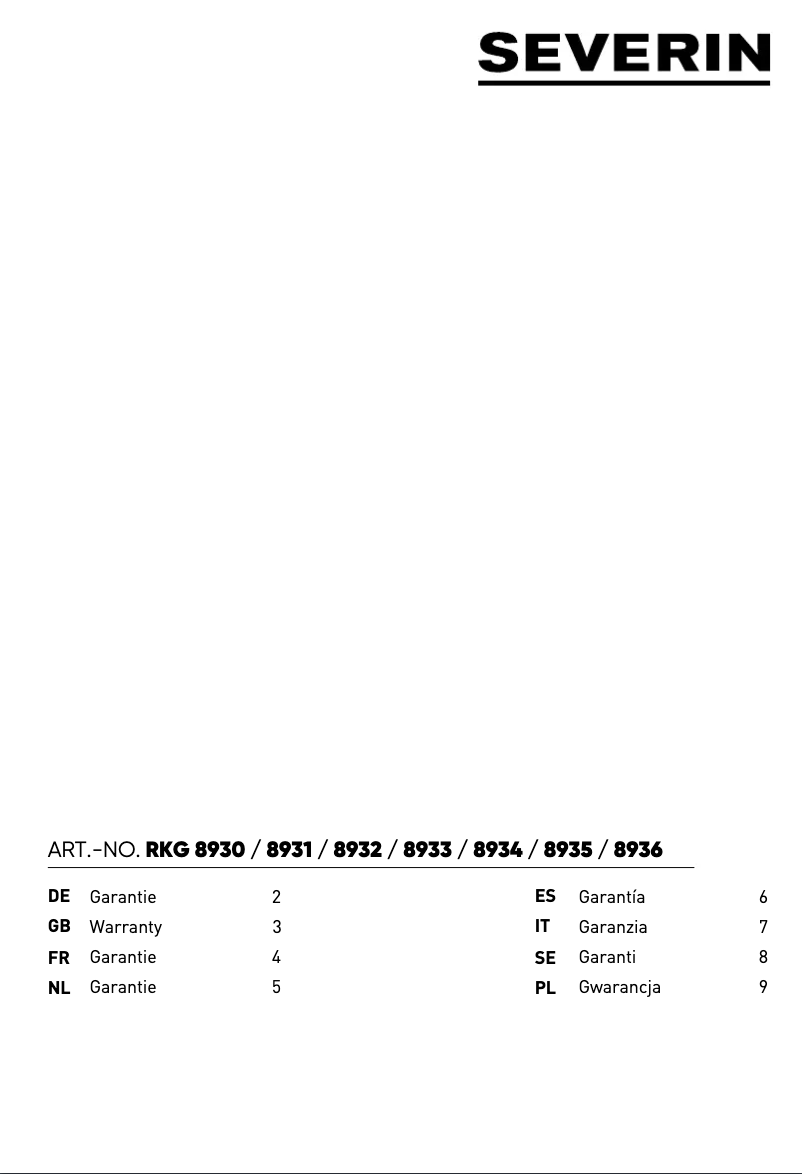 SEVERIN

ART.-NO. RKG 8930 / 8931 / 8932 / 8933 / 8934 / 8935 / 8936

DE Garantie 2
GB Warranty 3
FR Garantie 4
NL Garantie 5

ES Garantía 6
IT Garanzia 7
SE Garanti 8
PL Gwarancja 9